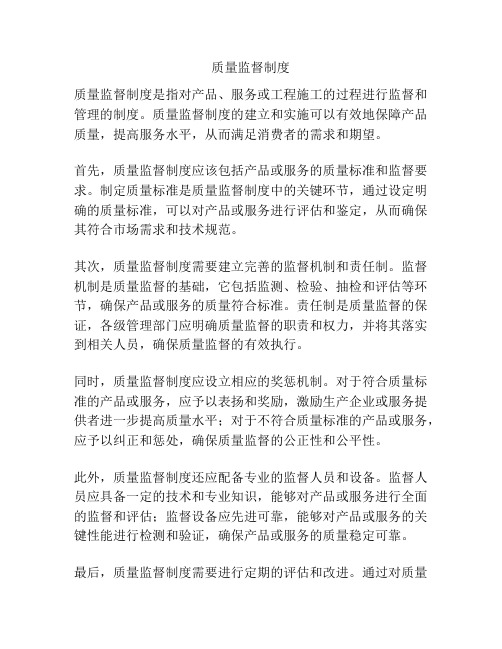 质量监督制度

质量监督制度是指对产品、服务或工程施工的过程进行监督和管理的制度。质量监督制度的建立和实施可以有效地保障产品质量，提高服务水平，从而满足消费者的需求和期望。

首先，质量监督制度应该包括产品或服务的质量标准和监督要求。制定质量标准是质量监督制度中的关键环节，通过设定明确的质量标准，可以对产品或服务进行评估和鉴定，从而确保其符合市场需求和技术规范。

其次，质量监督制度需要建立完善的监督机制和责任制。监督机制是质量监督的基础，它包括监测、检验、抽检和评估等环节，确保产品或服务的质量符合标准。责任制是质量监督的保证，各级管理部门应明确质量监督的职责和权力，并将其落实到相关人员，确保质量监督的有效执行。

同时，质量监督制度应设立相应的奖惩机制。对于符合质量标准的产品或服务，应予以表扬和奖励，激励生产企业或服务提供者进一步提高质量水平；对于不符合质量标准的产品或服务，应予以纠正和惩处，确保质量监督的公正性和公平性。

此外，质量监督制度还应配备专业的监督人员和设备。监督人员应具备一定的技术和专业知识，能够对产品或服务进行全面的监督和评估；监督设备应先进可靠，能够对产品或服务的关键性能进行检测和验证，确保产品或服务的质量稳定可靠。

最后，质量监督制度需要进行定期的评估和改进。通过对质量